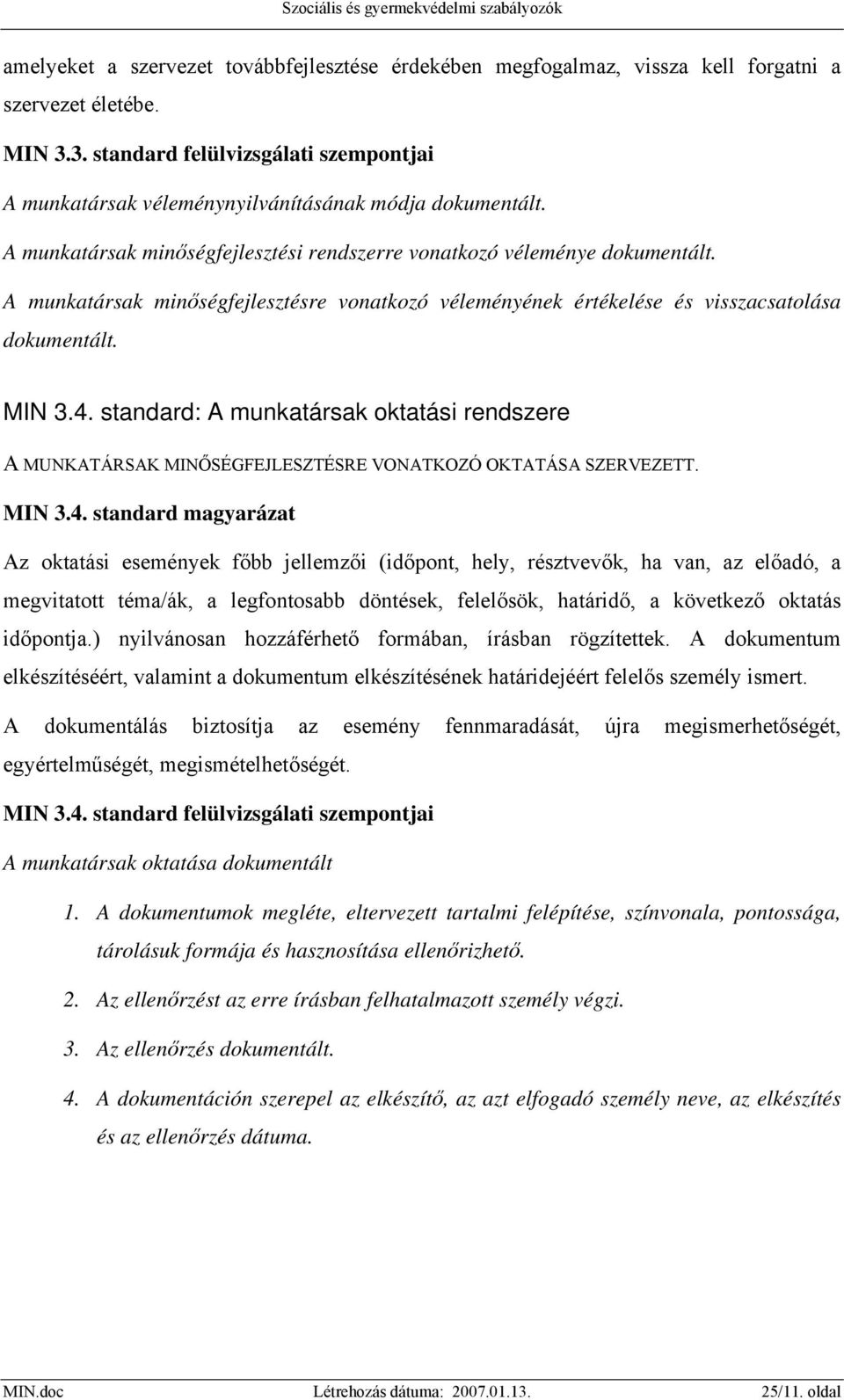 Szociális és gyermekvédelmi szabályozók

amelyeket a szervezet továbbfejlesztése érdekében megfogalmaz, vissza kell forgatni a szervezet életébe.

MIN 3.3. standard felülvizsgálati szempontjai

A munkatársak véleménynyilvánításának módja dokumentált.

A munkatársak minőségfejlesztési rendszerre vonatkozó véleménye dokumentált.

A munkatársak minőségfejlesztésre vonatkozó véleményének értékelése és visszacsatolása dokumentált.

MIN 3.4. standard: A munkatársak oktatási rendszere

A MUNKATÁRSAK MINŐSÉGFEJLESZTÉSRE VONATKOZÓ OKTATÁSA SZERVEZETT.

MIN 3.4. standard magyarázat

Az oktatási események főbb jellemzői (időpont, hely, résztvevők, ha van, az előadó, a megvitatott téma/ák, a legfontosabb döntések, felelősök, határidő, a következő oktatás időpontja.) nyilvánosan hozzáférhető formában, írásban rögzítettek. A dokumentum elkészítéséért, valamint a dokumentum elkészítésének határidejéért felelős személy ismert.

A dokumentálás biztosítja az esemény fennmaradását, újra megismerhetőségét, egyértelműségét, megismételhetőségét.

MIN 3.4. standard felülvizsgálati szempontjai

A munkatársak oktatása dokumentált

1. A dokumentumok megléte, eltervezett tartalmi felépítése, színvonala, pontossága, tárolásuk formája és hasznosítása ellenőrizhető.

2. Az ellenőrzést az erre írásban felhatalmazott személy végzi.

3. Az ellenőrzés dokumentált.

4. A dokumentáción szerepel az elkészítő, az azt elfogadó személy neve, az elkészítés és az ellenőrzés dátuma.

MIN.doc Létrehozás dátuma: 2007.01.13. 25/11. oldal